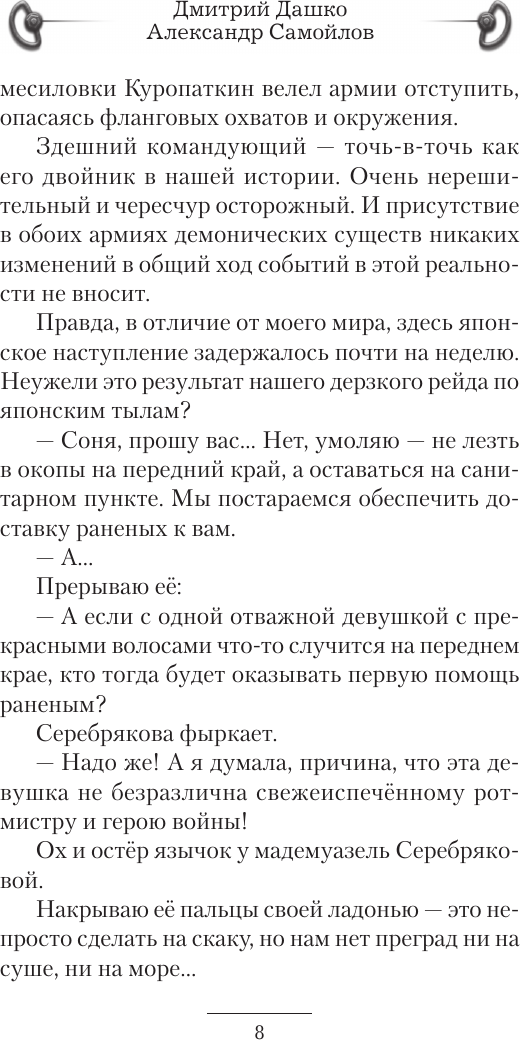 Дмитрий Дашко
Александр Самойлов

месиловки Куропаткин велел армии отступить, опасаясь фланговых охватов и окружения.

Здешний командующий — точь-в-точь как его двойник в нашей истории. Очень нерешительный и чересчур осторожный. И присутствие в обоих армиях демонических существ никаких изменений в общий ход событий в этой реальности не вносит.

Правда, в отличие от моего мира, здесь японское наступление задержалось почти на неделю. Неужели это результат нашего дерзкого рейда по японским тылам?

— Соня, прошу вас... Нет, умоляю — не лезть в окопы на передний край, а оставаться на санитарном пункте. Мы постараемся обеспечить доставку раненых к вам.

— А...

Прерываю её:

— А если с одной отважной девушкой с прекрасными волосами что-то случится на переднем крае, кто тогда будет оказывать первую помощь раненым?

Серебрякова фыркает.

— Надо же! А я думала, причина, что эта девушка не безразлична свежеиспечённому ротмистру и герою войны!

Ох и остёр язычок у мадемуазель Серебряковой.

Накрываю её пальцы своей ладонью — это непросто сделать на скаку, но нам нет преград ни на суше, ни на море...

8